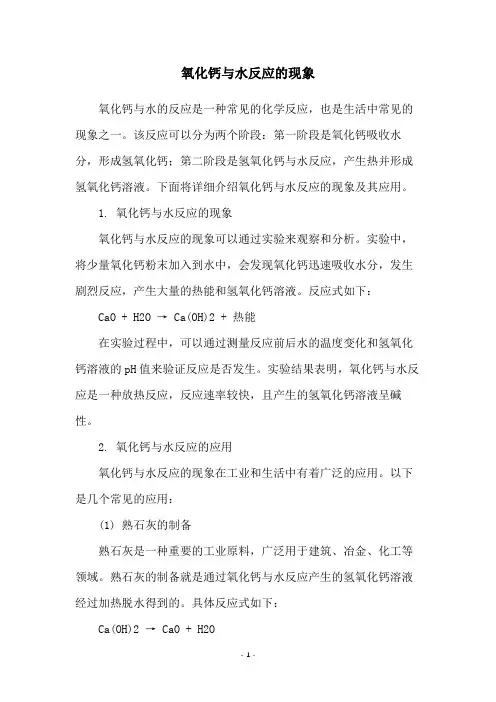 氧化钙与水反应的现象

氧化钙与水的反应是一种常见的化学反应，也是生活中常见的现象之一。该反应可以分为两个阶段：第一阶段是氧化钙吸收水分，形成氢氧化钙；第二阶段是氢氧化钙与水反应，产生热并形成氢氧化钙溶液。下面将详细介绍氧化钙与水反应的现象及其应用。

1. 氧化钙与水反应的现象

氧化钙与水反应的现象可以通过实验来观察和分析。实验中，将少量氧化钙粉末加入到水中，会发现氧化钙迅速吸收水分，发生剧烈反应，产生大量的热能和氢氧化钙溶液。反应式如下：

CaO + H2O → Ca(OH)2 + 热能

在实验过程中，可以通过测量反应前后水的温度变化和氢氧化钙溶液的pH值来验证反应是否发生。实验结果表明，氧化钙与水反应是一种放热反应，反应速率较快，且产生的氢氧化钙溶液呈碱性。

2. 氧化钙与水反应的应用

氧化钙与水反应的现象在工业和生活中有着广泛的应用。以下是几个常见的应用：

(1) 熟石灰的制备

熟石灰是一种重要的工业原料，广泛用于建筑、冶金、化工等领域。熟石灰的制备就是通过氧化钙与水反应产生的氢氧化钙溶液经过加热脱水得到的。具体反应式如下：

Ca(OH)2 → CaO + H2O

- 1 -